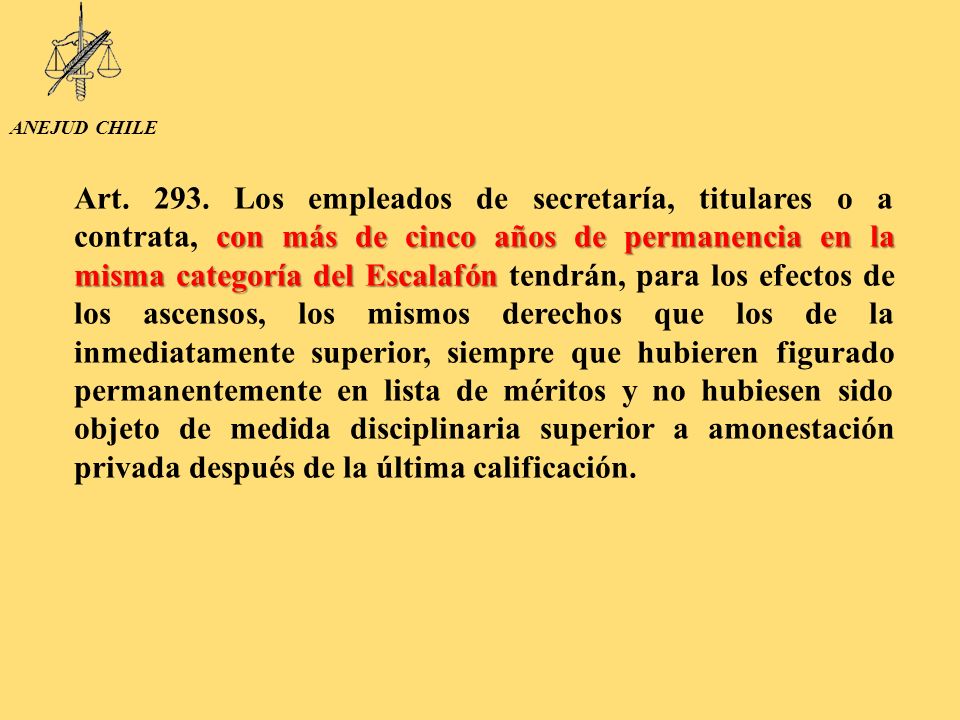 ANEJUD CHILE

Art. 293. Los empleados de secretaría, titulares o a contrata, con más de cinco años de permanencia en la misma categoría del Escalafón tendrán, para los efectos de los ascensos, los mismos derechos que los de la inmediatamente superior, siempre que hubieren figurado permanentemente en lista de méritos y no hubiesen sido objeto de medida disciplinaria superior a amonestación privada después de la última calificación.